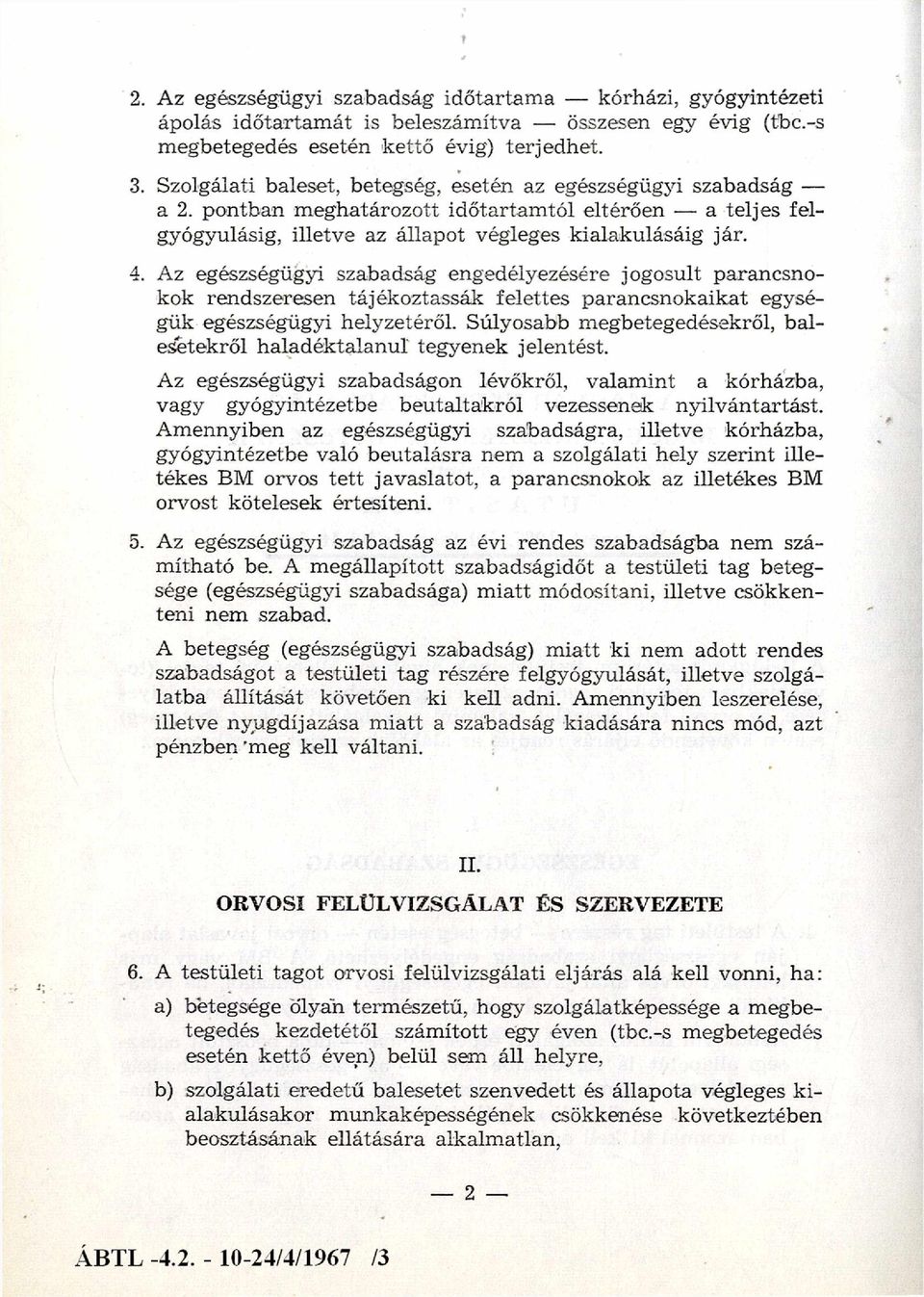 2. Az egészségügyi szabadság időtartama — kórházi, gyógyintézeti ápolás időtartamát is beleszámítva — összesen egy évig (tbc.-s megbetegedés esetén kettő évig) terjedhet.

3. Szolgálati baleset, betegség, esetén az egészségügyi szabadság — a 2. pontban meghatározott időtartamtól eltérően — a teljes felgyógyulásig, illetve az állapot végleges kialakulásáig jár.

4. Az egészségügyi szabadság engedélyezésére jogosult parancsnokok rendszeresen tájékoztassák felettes parancsnokaikat egységük egészségügyi helyzetéről. Súlyosabb megbetegedésekről, balesetekről haladéktalanul tegyenek jelentést.

Az egészségügyi szabadságon lévőkről, valamint a kórházba, vagy gyógyintézetbe beutaltakról vezessenek nyilvántartást. Amennyiben az egészségügyi szabadságra, illetve kórházba, gyógyintézetbe való beutalásra nem a szolgálati hely szerint illetékes BM orvos tett javaslatot, a parancsnokok az illetékes BM orvost kötelesek értesíteni.

5. Az egészségügyi szabadság az évi rendes szabadságba nem számítható be. A megállapított szabadságidőt a testületi tag betegsége (egészségügyi szabadsága) miatt módosítani, illetve csökkenteni nem szabad.

A betegség (egészségügyi szabadság) miatt ki nem adott rendes szabadságot a testületi tag részére felgyógyulását, illetve szolgálatba állítását követően ki kell adni. Amennyiben leszerelése, illetve nyugdíjazása miatt a szabadság kiadására nincs mód, azt pénzben meg kell váltani.

II.

ORVOSI FELÜLVIZSGÁLAT ÉS SZERVEZETE

6. A testületi tagot orvosi felülvizsgálati eljárás alá kell vonni, ha:

a) betegsége olyan természetű, hogy szolgálatképessége a megbetegedés kezdetétől számított egy éven (tbc.-s megbetegedés esetén kettő éven) belül sem áll helyre,

b) szolgálati eredetű balesetet szenvedett és állapota végleges kialakulásakor munkaképességének csökkenése következtében beosztásának ellátására alkalmatlan,

— 2 —

ÁBTL -4.2. - 10-24/4/1967 /3